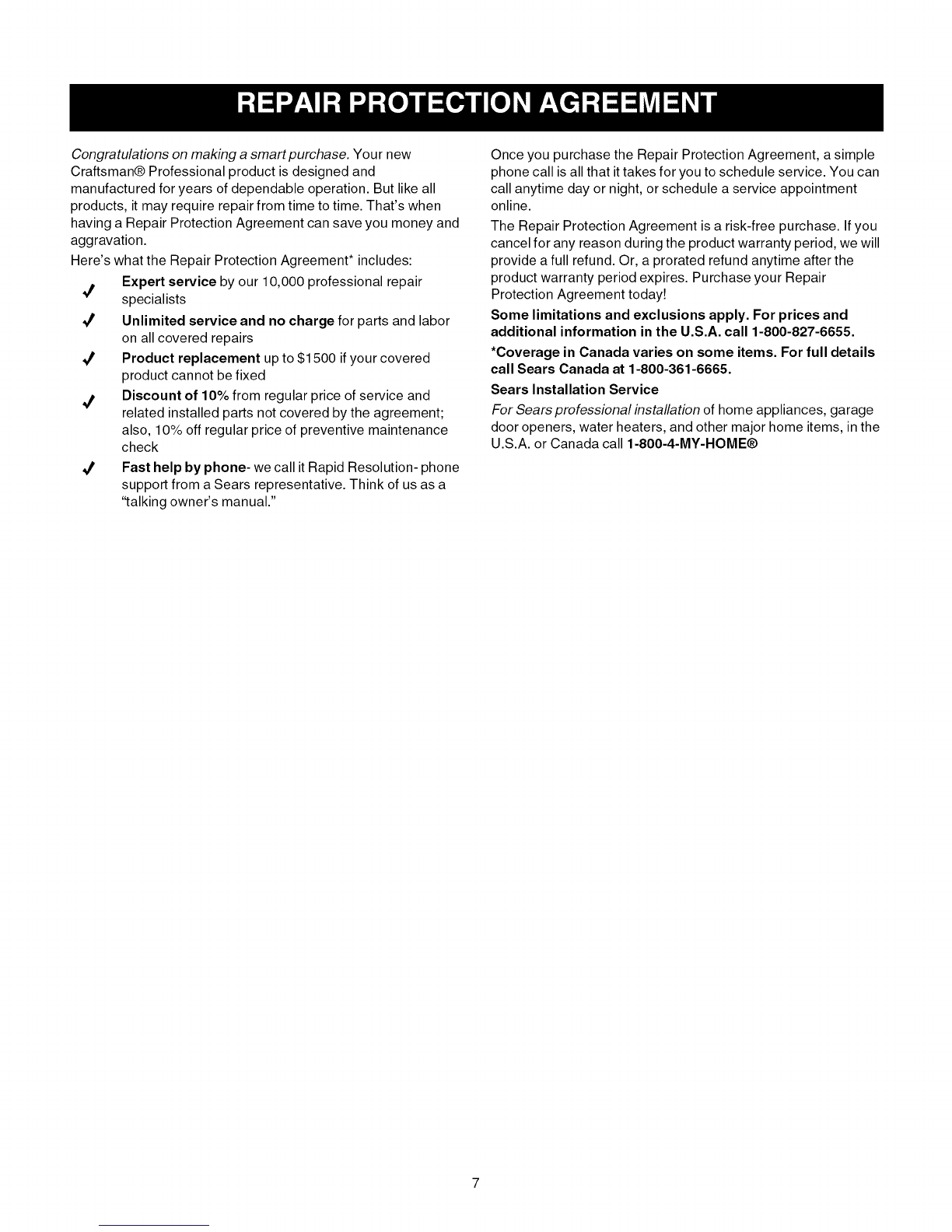 REPAIR PROTECTION AGREEMENT

Congratulations on making a smart purchase. Your new Craftsman® Professional product is designed and manufactured for years of dependable operation. But like all products, it may require repair from time to time. That's when having a Repair Protection Agreement can save you money and aggravation.

Here's what the Repair Protection Agreement* includes:

✓ Expert service by our 10,000 professional repair specialists

✓ Unlimited service and no charge for parts and labor on all covered repairs

✓ Product replacement up to $1500 if your covered product cannot be fixed

✓ Discount of 10% from regular price of service and related installed parts not covered by the agreement; also, 10% off regular price of preventive maintenance check

✓ Fast help by phone- we call it Rapid Resolution- phone support from a Sears representative. Think of us as a "talking owner's manual."

Once you purchase the Repair Protection Agreement, a simple phone call is all that it takes for you to schedule service. You can call anytime day or night, or schedule a service appointment online.

The Repair Protection Agreement is a risk-free purchase. If you cancel for any reason during the product warranty period, we will provide a full refund. Or, a prorated refund anytime after the product warranty period expires. Purchase your Repair Protection Agreement today!

Some limitations and exclusions apply. For prices and additional information in the U.S.A. call 1-800-827-6655.

*Coverage in Canada varies on some items. For full details call Sears Canada at 1-800-361-6665.

Sears Installation Service

For Sears professional installation of home appliances, garage door openers, water heaters, and other major home items, in the U.S.A. or Canada call 1-800-4-MY-HOME®

7